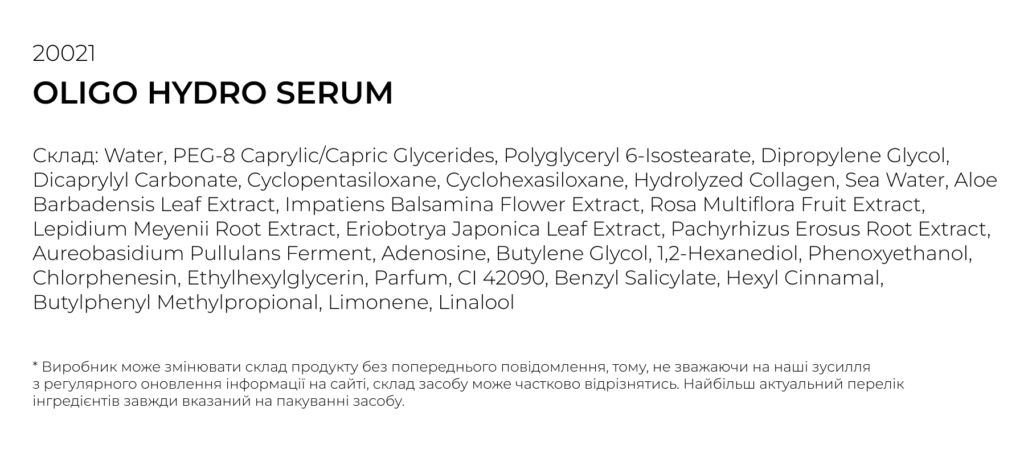 20021
OLIGO HYDRO SERUM

Склад: Water, PEG-8 Caprylic/Capric Glycerides, Polyglyceryl 6-Isostearate, Dipropylene Glycol, Dicaprylyl Carbonate, Cyclopentasiloxane, Cyclohexasiloxane, Hydrolyzed Collagen, Sea Water, Aloe Barbadensis Leaf Extract, Impatiens Balsamina Flower Extract, Rosa Multiflora Fruit Extract, Lepidium Meyenii Root Extract, Eriobotrya Japonica Leaf Extract, Pachyrhizus Erosus Root Extract, Aureobasidium Pullulans Ferment, Adenosine, Butylene Glycol, 1,2-Hexanediol, Phenoxyethanol, Chlorphenesin, Ethylhexylglycerin, Parfum, CI 42090, Benzyl Salicylate, Hexyl Cinnamal, Butylphenyl Methylpropional, Limonene, Linalool

* Виробник може змінювати склад продукту без попереднього повідомлення, тому, не зважаючи на наші зусилля з регулярного оновлення інформації на сайті, склад засобу може частково відрізнятись. Найбільш актуальний перелік інгредієнтів завжди вказаний на пакуванні засобу.